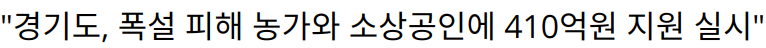 "경기도, 폭설 피해 농가와 소상공인에 410억원 지원 실시"